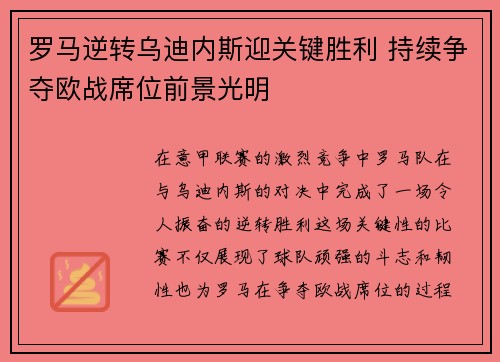 罗马逆转乌迪内斯迎关键胜利 持续争夺欧战席位前景光明

在意甲联赛的激烈竞争中罗马队在与乌迪内斯的对决中完成了一场令人振奋的逆转胜利这场关键性的比赛不仅展现了球队顽强的斗志和韧性也为罗马在争夺欧战席位的过程